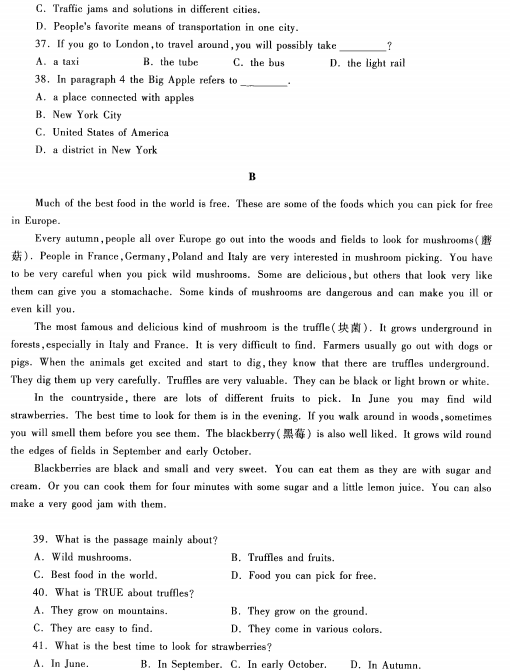 C. Traffic jams and solutions in different cities.

D. People's favorite means of transportation in one city.

37. If you go to London, to travel around, you will possibly take ________?

A. a taxi  B. the tube  C. the bus  D. the light rail

38. In paragraph 4 the Big Apple refers to ________.

A. a place connected with apples

B. New York City

C. United States of America

D. a district in New York

B

Much of the best food in the world is free. These are some of the foods which you can pick for free in Europe.

Every autumn, people all over Europe go out into the woods and fields to look for mushrooms(蘑菇). People in France, Germany, Poland and Italy are very interested in mushroom picking. You have to be very careful when you pick wild mushrooms. Some are delicious, but others that look very like them can give you a stomachache. Some kinds of mushrooms are dangerous and can make you ill or even kill you.

The most famous and delicious kind of mushroom is the truffle(块菌). It grows underground in forests, especially in Italy and France. It is very difficult to find. Farmers usually go out with dogs or pigs. When the animals get excited and start to dig, they know that there are truffles underground. They dig them up very carefully. Truffles are very valuable. They can be black or light brown or white.

In the countryside, there are lots of different fruits to pick. In June you may find wild strawberries. The best time to look for them is in the evening. If you walk around in woods, sometimes you will smell them before you see them. The blackberry(黑莓) is also well liked. It grows wild round the edges of fields in September and early October.

Blackberries are black and small and very sweet. You can eat them as they are with sugar and cream. Or you can cook them for four minutes with some sugar and a little lemon juice. You can also make a very good jam with them.

39. What is the passage mainly about?

A. Wild mushrooms.  B. Truffles and fruits.

C. Best food in the world.  D. Food you can pick for free.

40. What is TRUE about truffles?

A. They grow on mountains.  B. They grow on the ground.

C. They are easy to find.  D. They come in various colors.

41. What is the best time to look for strawberries?

A. In June.  B. In September.  C. In early October.  D. In Autumn.